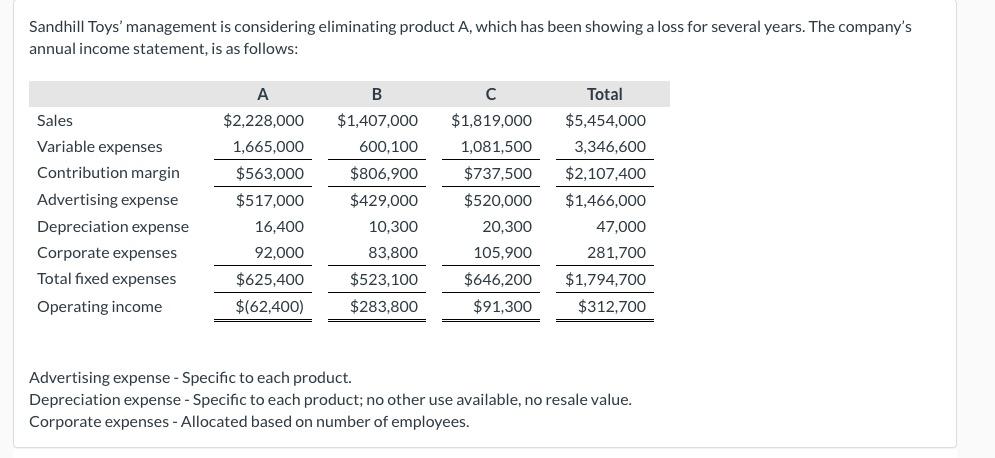 Sandhill Toys' management is considering eliminating product A, which has been showing a loss for several years. The company's annual income statement, is as follows:

| | A | B | C | Total |
|---|---|---|---|---|
| Sales | \$2,228,000 | \$1,407,000 | \$1,819,000 | \$5,454,000 |
| Variable expenses | 1,665,000 | 600,100 | 1,081,500 | 3,346,600 |
| Contribution margin | \$563,000 | \$806,900 | \$737,500 | \$2,107,400 |
| Advertising expense | \$517,000 | \$429,000 | \$520,000 | \$1,466,000 |
| Depreciation expense | 16,400 | 10,300 | 20,300 | 47,000 |
| Corporate expenses | 92,000 | 83,800 | 105,900 | 281,700 |
| Total fixed expenses | \$625,400 | \$523,100 | \$646,200 | \$1,794,700 |
| Operating income | \$(62,400) | \$283,800 | \$91,300 | \$312,700 |

Advertising expense - Specific to each product.
Depreciation expense - Specific to each product; no other use available, no resale value.
Corporate expenses - Allocated based on number of employees.